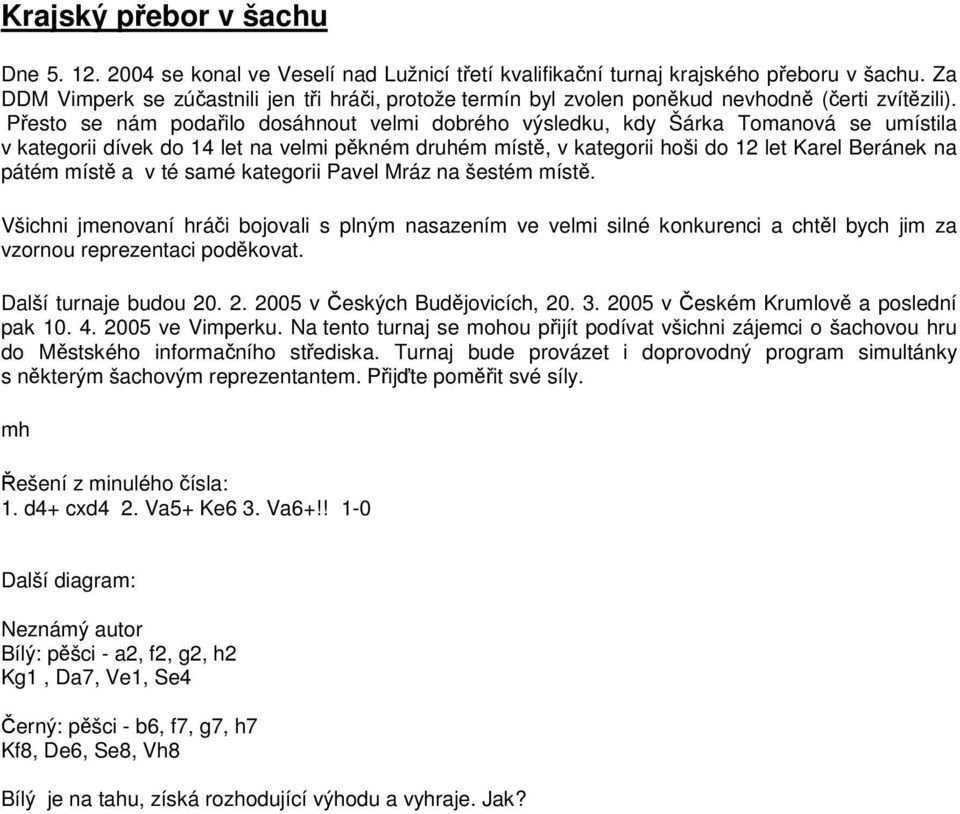 Krajský přebor v šachu

Dne 5. 12. 2004 se konal ve Veselí nad Lužnicí třetí kvalifikační turnaj krajského přeboru v šachu. Za DDM Vimperk se zúčastnili jen tři hráči, protože termín byl zvolen poněkud nevhodně (čerti zvítězili). Přesto se nám podařilo dosáhnout velmi dobrého výsledku, kdy Šárka Tomanová se umístila v kategorii dívek do 14 let na velmi pěkném druhém místě, v kategorii hoši do 12 let Karel Beránek na pátém místě a v té samé kategorii Pavel Mráz na šestém místě.

Všichni jmenovaní hráči bojovali s plným nasazením ve velmi silné konkurenci a chtěl bych jim za vzornou reprezentaci poděkovat.

Další turnaje budou 20. 2. 2005 v Českých Budějovicích, 20. 3. 2005 v Českém Krumlově a poslední pak 10. 4. 2005 ve Vimperku. Na tento turnaj se mohou přijít podívat všichni zájemci o šachovou hru do Městského informačního střediska. Turnaj bude provázet i doprovodný program simultánky s některým šachovým reprezentantem. Přijďte poměřit své síly.

mh

Řešení z minulého čísla:
1. d4+ cxd4 2. Va5+ Ke6 3. Va6+!! 1-0

Další diagram:

Neznámý autor
Bílý: pěšci - a2, f2, g2, h2
Kg1 , Da7, Ve1, Se4

Černý: pěšci - b6, f7, g7, h7
Kf8, De6, Se8, Vh8

Bílý je na tahu, získá rozhodující výhodu a vyhraje. Jak?